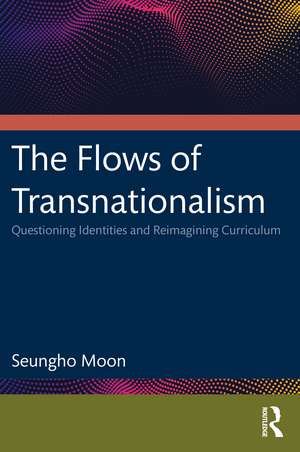 The Flows of Transnationalism

Questioning Identities and Reimagining Curriculum

Seungho Moon

ROUTLEDGE